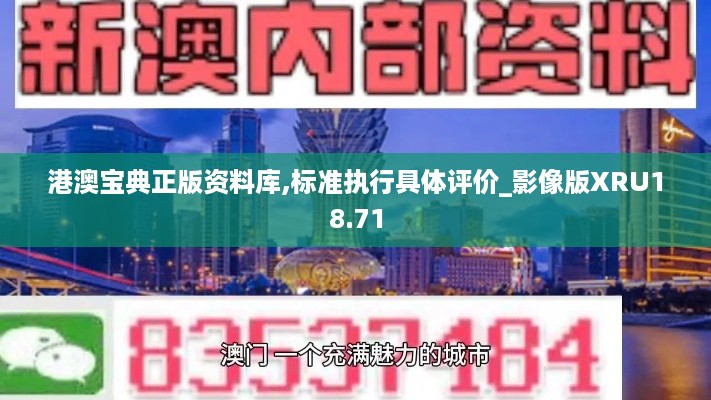 新澳内部资料

港澳宝典正版资料库,标准执行具体评价_影像版XRU18.71

83537184

澳门 一个充满魅力的城市